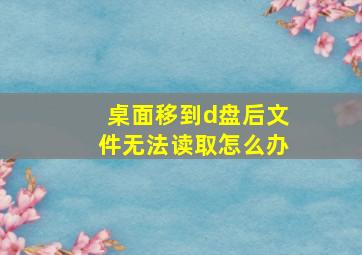 桌面移到d盘后文件无法读取怎么办